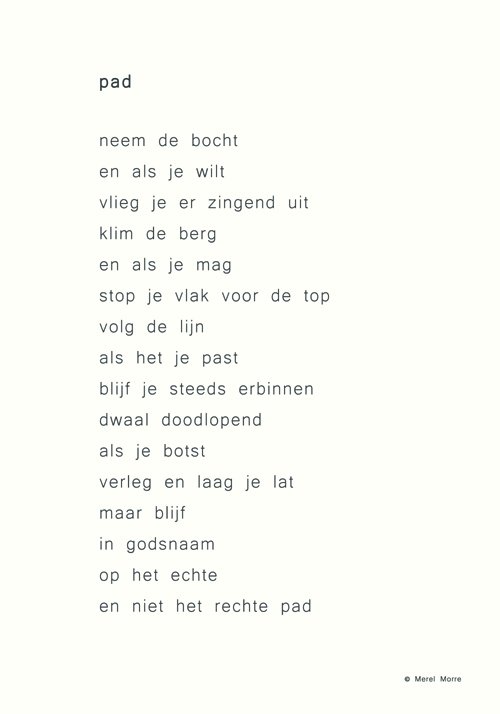 pad

neem de bocht
en als je wilt
vlieg je er zingend uit
klim de berg
en als je mag
stop je vlak voor de top
volg de lijn
als het je past
blijf je steeds erbinnen
dwaal doodlopend
als je botst
verleg en laag je lat
maar blijf
in godsnaam
op het echte
en niet het rechte pad

© Merel Morre